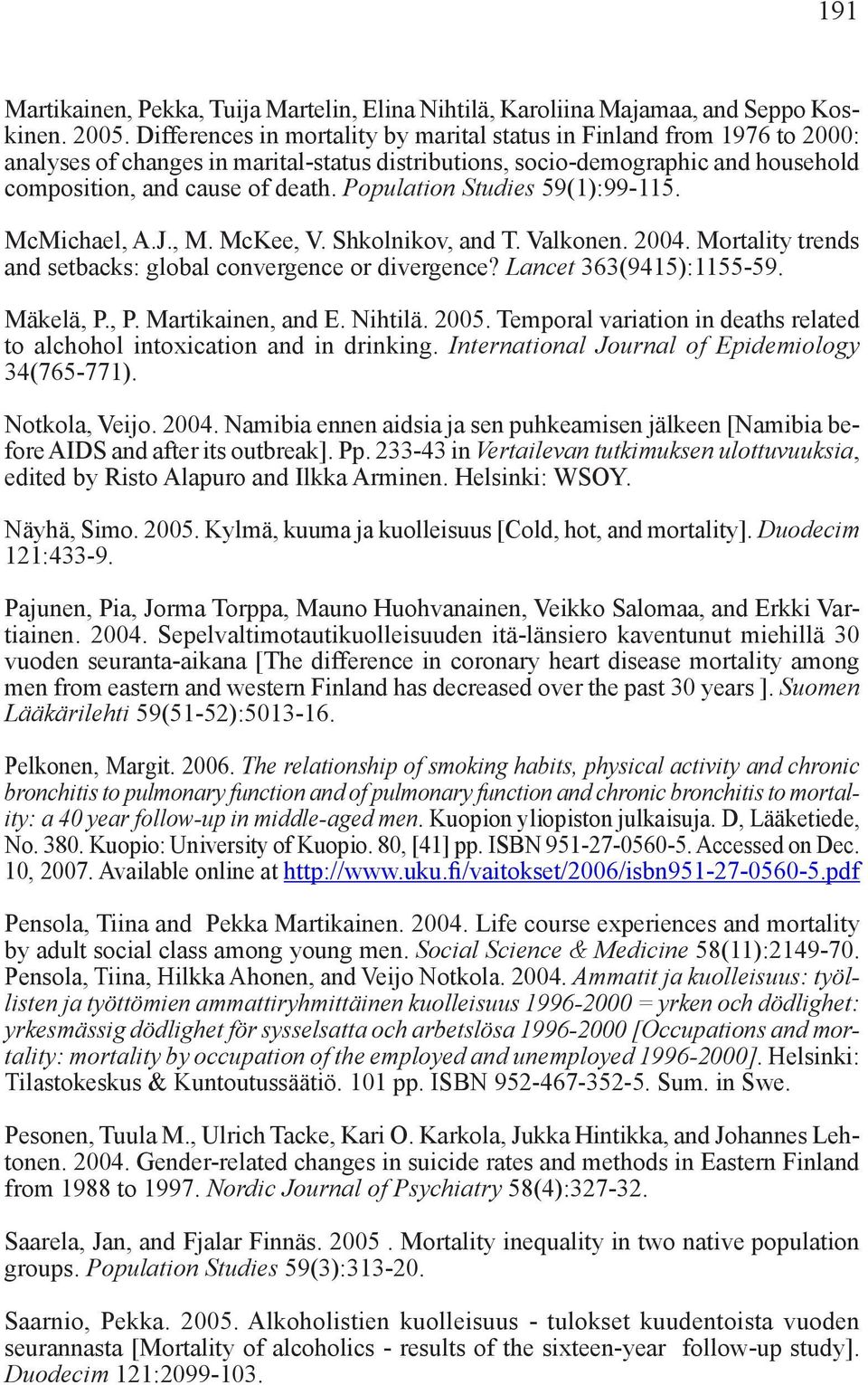 191

Martikainen, Pekka, Tuija Martelin, Elina Nihtilä, Karoliina Majamaa, and Seppo Koskinen. 2005. Differences in mortality by marital status in Finland from 1976 to 2000: analyses of changes in marital-status distributions, socio-demographic and household composition, and cause of death. Population Studies 59(1):99-115.

McMichael, A.J., M. McKee, V. Shkolnikov, and T. Valkonen. 2004. Mortality trends and setbacks: global convergence or divergence? Lancet 363(9415):1155-59.

Mäkelä, P., P. Martikainen, and E. Nihtilä. 2005. Temporal variation in deaths related to alchohol intoxication and in drinking. International Journal of Epidemiology 34(765-771).

Notkola, Veijo. 2004. Namibia ennen aidsia ja sen puhkeamisen jälkeen [Namibia before AIDS and after its outbreak]. Pp. 233-43 in Vertailevan tutkimuksen ulottuvuuksia, edited by Risto Alapuro and Ilkka Arminen. Helsinki: WSOY.

Näyhä, Simo. 2005. Kylmä, kuuma ja kuolleisuus [Cold, hot, and mortality]. Duodecim 121:433-9.

Pajunen, Pia, Jorma Torppa, Mauno Huohvanainen, Veikko Salomaa, and Erkki Vartiainen. 2004. Sepelvaltimotautikuolleisuuden itä-länsiero kaventunut miehillä 30 vuoden seuranta-aikana [The difference in coronary heart disease mortality among men from eastern and western Finland has decreased over the past 30 years ]. Suomen Lääkärilehti 59(51-52):5013-16.

Pelkonen, Margit. 2006. The relationship of smoking habits, physical activity and chronic bronchitis to pulmonary function and of pulmonary function and chronic bronchitis to mortality: a 40 year follow-up in middle-aged men. Kuopion yliopiston julkaisuja. D, Lääketiede, No. 380. Kuopio: University of Kuopio. 80, [41] pp. ISBN 951-27-0560-5. Accessed on Dec. 10, 2007. Available online at http://www.uku.fi/vaitokset/2006/isbn951-27-0560-5.pdf

Pensola, Tiina and Pekka Martikainen. 2004. Life course experiences and mortality by adult social class among young men. Social Science & Medicine 58(11):2149-70.
Pensola, Tiina, Hilkka Ahonen, and Veijo Notkola. 2004. Ammatit ja kuolleisuus: työllisten ja työttömien ammattiryhmittäinen kuolleisuus 1996-2000 = yrken och dödlighet: yrkesmässig dödlighet för sysselsatta och arbetslösa 1996-2000 [Occupations and mortality: mortality by occupation of the employed and unemployed 1996-2000]. Helsinki: Tilastokeskus & Kuntoutussäätiö. 101 pp. ISBN 952-467-352-5. Sum. in Swe.

Pesonen, Tuula M., Ulrich Tacke, Kari O. Karkola, Jukka Hintikka, and Johannes Lehtonen. 2004. Gender-related changes in suicide rates and methods in Eastern Finland from 1988 to 1997. Nordic Journal of Psychiatry 58(4):327-32.

Saarela, Jan, and Fjalar Finnäs. 2005 . Mortality inequality in two native population groups. Population Studies 59(3):313-20.

Saarnio, Pekka. 2005. Alkoholistien kuolleisuus - tulokset kuudentoista vuoden seurannasta [Mortality of alcoholics - results of the sixteen-year follow-up study]. Duodecim 121:2099-103.